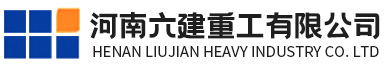 河南六建重工有限公司
HENAN LIUJIAN HEAVY INDUSTRY CO. LTD